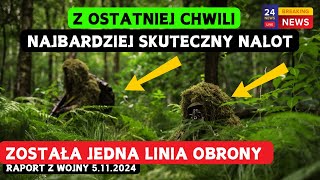 Z OSTATNIEJ CHWILI

24 NEWS LIVE

BREAKING NEWS

NAJBARDZIEJ SKUTECZNY NALOT

ZOSTAŁA JEDNA LINIA OBRONY

RAPORT Z WOJNY 5.11.2024